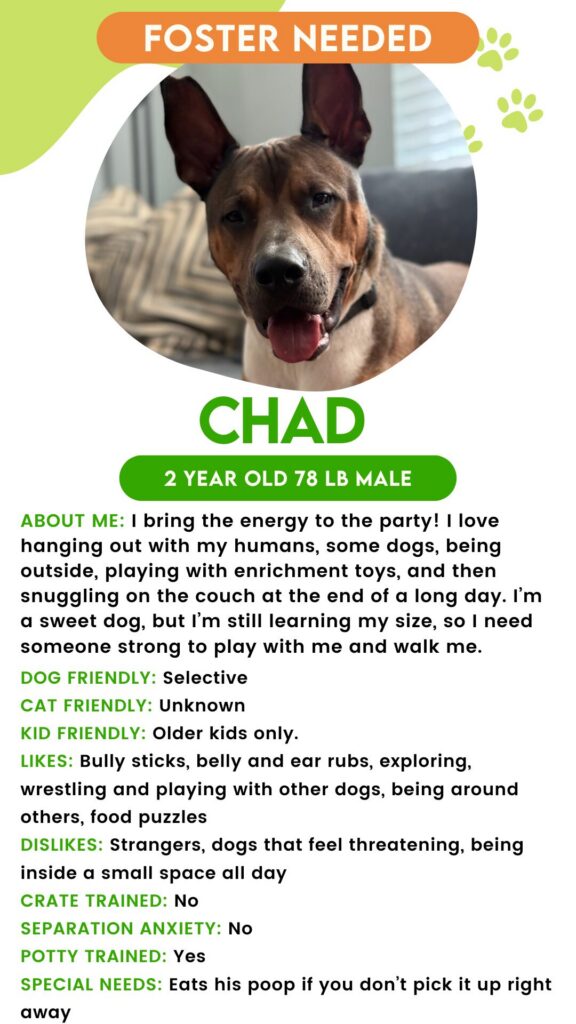 FOSTER NEEDED

CHAD

2 YEAR OLD 78 LB MALE

ABOUT ME: I bring the energy to the party! I love hanging out with my humans, some dogs, being outside, playing with enrichment toys, and then snuggling on the couch at the end of a long day. I'm a sweet dog, but I'm still learning my size, so I need someone strong to play with me and walk me.

DOG FRIENDLY: Selective

CAT FRIENDLY: Unknown

KID FRIENDLY: Older kids only.

LIKES: Bully sticks, belly and ear rubs, exploring, wrestling and playing with other dogs, being around others, food puzzles

DISLIKES: Strangers, dogs that feel threatening, being inside a small space all day

CRATE TRAINED: No

SEPARATION ANXIETY: No

POTTY TRAINED: Yes

SPECIAL NEEDS: Eats his poop if you don't pick it up right away